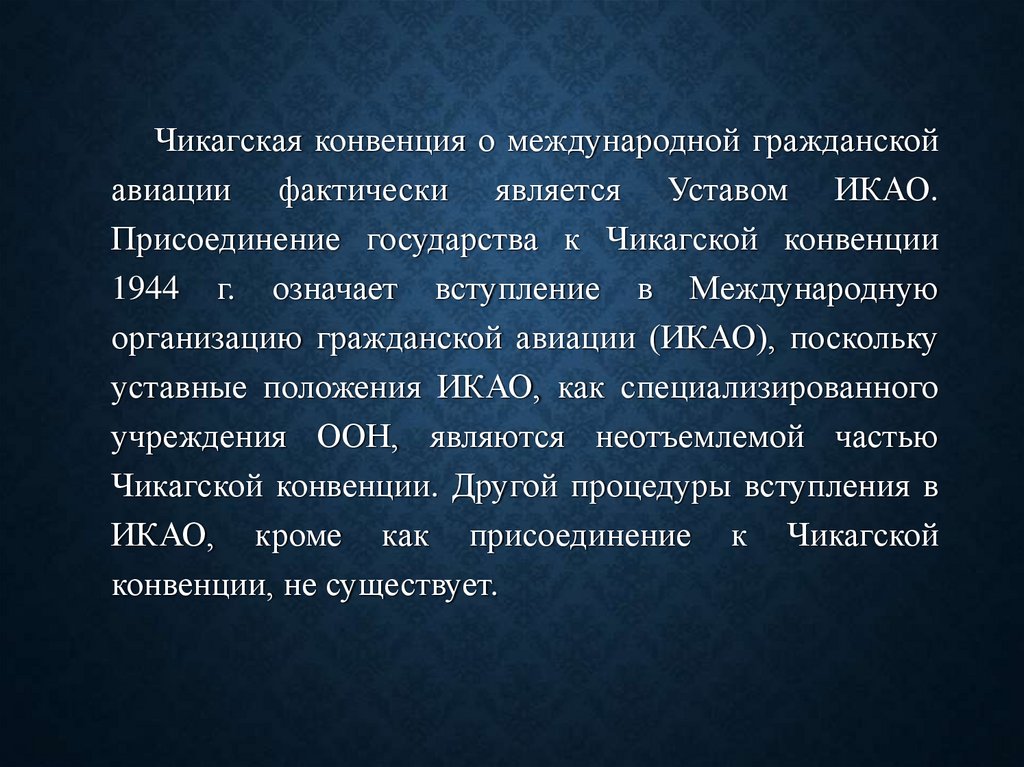 Чикагская конвенция о международной гражданской авиации фактически является Уставом ИКАО. Присоединение государства к Чикагской конвенции 1944 г. означает вступление в Международную организацию гражданской авиации (ИКАО), поскольку уставные положения ИКАО, как специализированного учреждения ООН, являются неотъемлемой частью Чикагской конвенции. Другой процедуры вступления в ИКАО, кроме как присоединение к Чикагской конвенции, не существует.